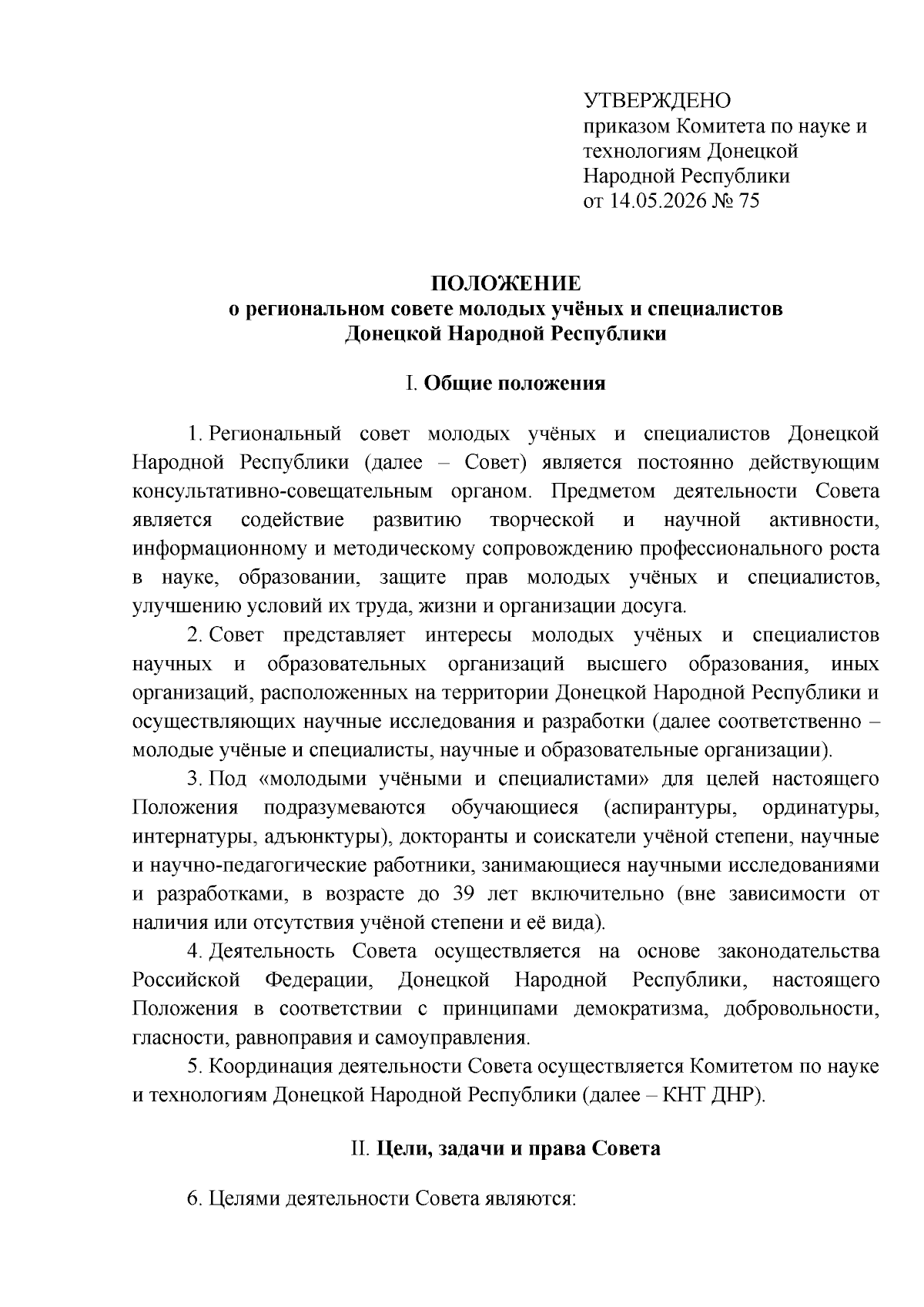 УТВЕРЖДЕНО
приказом Комитета по науке и технологиям Донецкой Народной Республики
от 14.05.2026 № 75

ПОЛОЖЕНИЕ
о региональном совете молодых учёных и специалистов Донецкой Народной Республики

I. Общие положения

1. Региональный совет молодых учёных и специалистов Донецкой Народной Республики (далее – Совет) является постоянно действующим консультативно-совещательным органом. Предметом деятельности Совета является содействие развитию творческой и научной активности, информационному и методическому сопровождению профессионального роста в науке, образовании, защите прав молодых учёных и специалистов, улучшению условий их труда, жизни и организации досуга.

2. Совет представляет интересы молодых учёных и специалистов научных и образовательных организаций высшего образования, иных организаций, расположенных на территории Донецкой Народной Республики и осуществляющих научные исследования и разработки (далее соответственно – молодые учёные и специалисты, научные и образовательные организации).

3. Под «молодыми учёными и специалистами» для целей настоящего Положения подразумеваются обучающиеся (аспирантуры, ординатуры, интернатуры, адъюнктуры), докторанты и соискатели учёной степени, научные и научно-педагогические работники, занимающиеся научными исследованиями и разработками, в возрасте до 39 лет включительно (вне зависимости от наличия или отсутствия учёной степени и её вида).

4. Деятельность Совета осуществляется на основе законодательства Российской Федерации, Донецкой Народной Республики, настоящего Положения в соответствии с принципами демократизма, добровольности, гласности, равноправия и самоуправления.

5. Координация деятельности Совета осуществляется Комитетом по науке и технологиям Донецкой Народной Республики (далее – КНТ ДНР).

II. Цели, задачи и права Совета

6. Целями деятельности Совета являются: